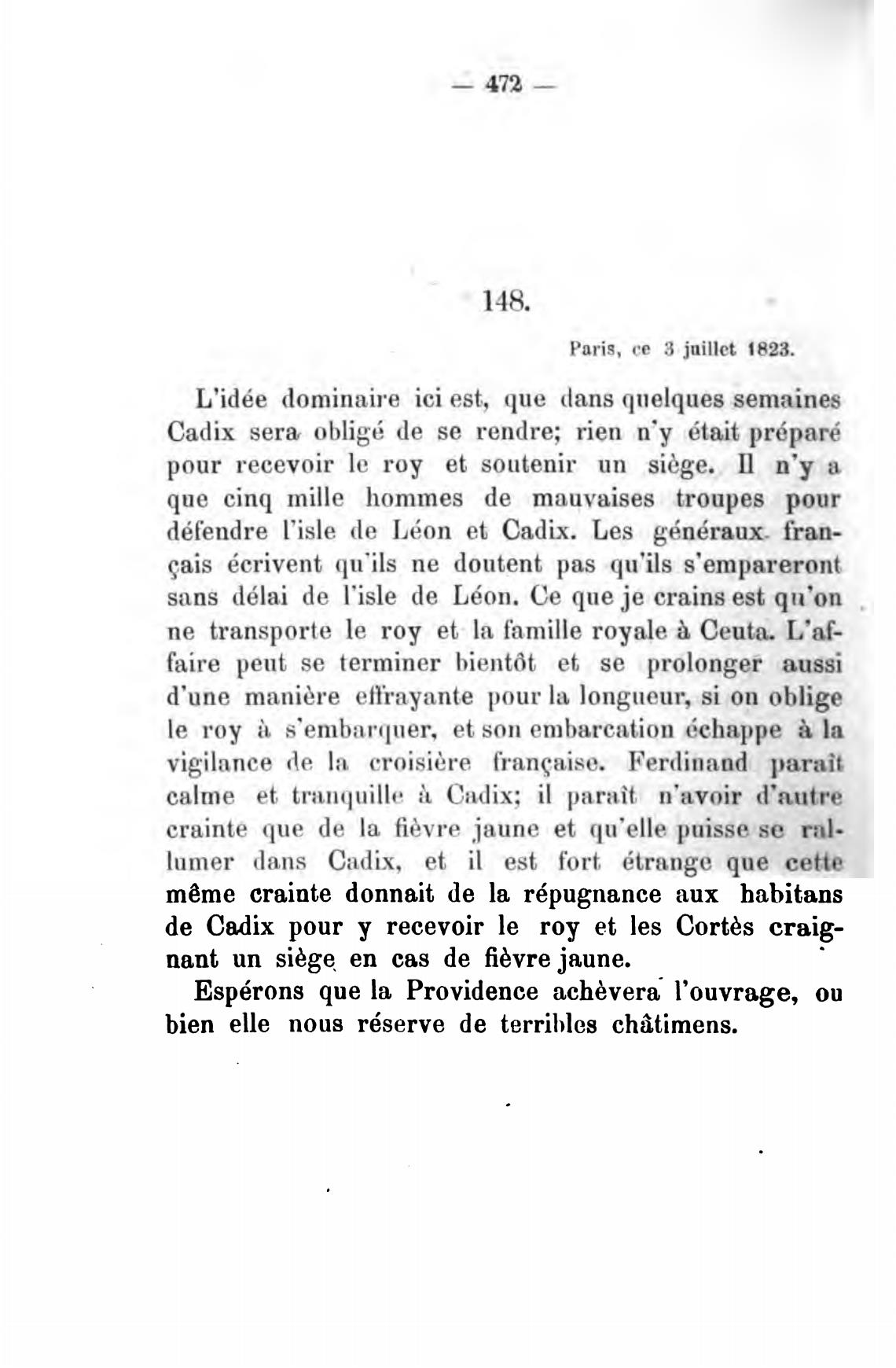 — 472 —

148.

Paris, ce 3 juillet 1823.

L'idée dominaire ici est, que dans quelques semaines Cadix sera obligé de se rendre; rien n'y était préparé pour recevoir le roy et soutenir un siège. Il n'y a que cinq mille hommes de mauvaises troupes pour défendre l'isle de Léon et Cadix. Les généraux français écrivent qu'ils ne doutent pas qu'ils s'empareront sans délai de l'isle de Léon. Ce que je crains est qu'on ne transporte le roy et la famille royale à Ceuta. L'affaire peut se terminer bientôt et se prolonger aussi d'une manière effrayante pour la longueur, si on oblige le roy à s'embarquer, et son embarcation échappe à la vigilance de la croisière française. Ferdinand paraît calme et tranquille à Cadix; il paraît n'avoir d'autre crainte que de la fièvre jaune et qu'elle puisse se rallumer dans Cadix, et il est fort étrange que cette même crainte donnait de la répugnance aux habitans de Cadix pour y recevoir le roy et les Cortès craignant un siège en cas de fièvre jaune.

Espérons que la Providence achèvera l'ouvrage, ou bien elle nous réserve de terribles châtimens.